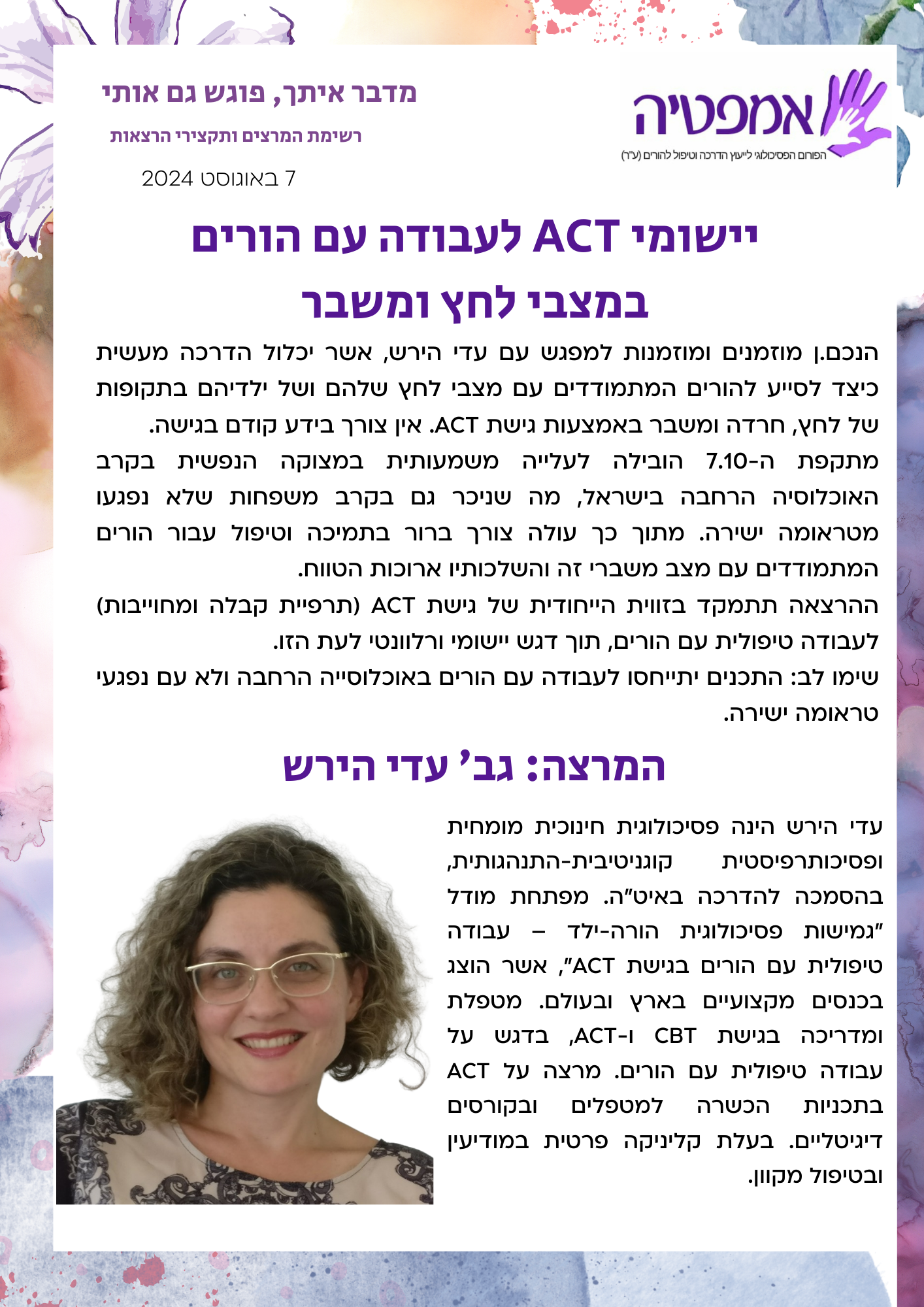 אמפטיה
הפורום הפסיכולוגי לייעוץ הדרכה וטיפול להורים (ע"ר)

מדבר איתך, פוגש גם אותי
רשימת המרצים ותקצירי הרצאות
7 באוגוסט 2024

יישומי ACT לעבודה עם הורים במצבי לחץ ומשבר

הנכם.ן מוזמנים ומוזמנות למפגש עם עדי הירש, אשר יכלול הדרכה מעשית כיצד לסייע להורים המתמודדים עם מצבי לחץ שלהם ושל ילדיהם בתקופות של לחץ, חרדה ומשבר באמצעות גישת ACT. אין צורך בידע קודם בגישה.
מתקפת ה-7.10 הובילה לעלייה משמעותית במצוקה הנפשית בקרב האוכלוסיה הרחבה בישראל, מה שניכר גם בקרב משפחות שלא נפגעו מטראומה ישירה. מתוך כך עולה צורך ברור בתמיכה וטיפול עבור הורים המתמודדים עם מצב משברי זה והשלכותיו ארוכות הטווח.
ההרצאה תתמקד בזווית הייחודית של גישת ACT (תרפיית קבלה ומחוייבות) לעבודה טיפולית עם הורים, תוך דגש יישומי ורלוונטי לעת הזו.
שימו לב: התכנים יתייחסו לעבודה עם הורים באוכלוסייה הרחבה ולא עם נפגעי טראומה ישירה.

המרצה: גב' עדי הירש

עדי הירש הינה פסיכולוגית חינוכית מומחית ופסיכותרפיסטית קוגניטיבית-התנהגותית, בהסמכה להדרכה באיט"ה. מפתחת מודל "גמישות פסיכולוגית הורה-ילד – עבודה טיפולית עם הורים בגישת ACT", אשר הוצג בכנסים מקצועיים בארץ ובעולם. מטפלת ומדריכה בגישת CBT ו-ACT, בדגש על עבודה טיפולית עם הורים. מרצה על ACT בתכניות הכשרה למטפלים ובקורסים דיגיטליים. בעלת קליניקה פרטית במודיעין ובטיפול מקוון.